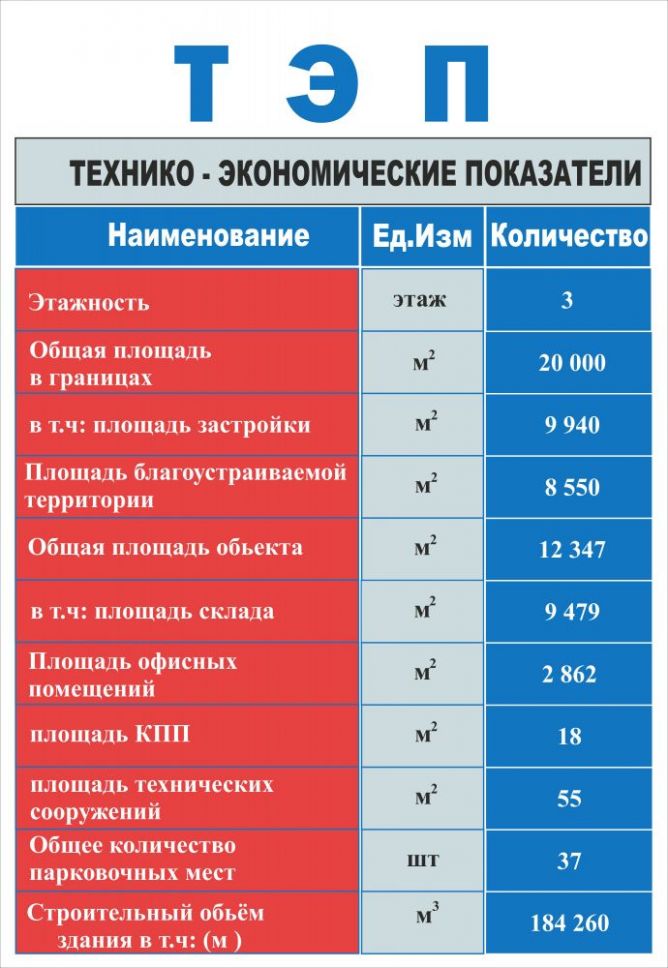 Т Э П

ТЕХНИКО - ЭКОНОМИЧЕСКИЕ ПОКАЗАТЕЛИ

| Наименование | Ед.Изм | Количество |
|---|---|---|
| Этажность | этаж | 3 |
| Общая площадь в границах | $м^2$ | 20 000 |
| в т.ч: площадь застройки | $м^2$ | 9 940 |
| Площадь благоустраиваемой территории | $м^2$ | 8 550 |
| Общая площадь обьекта | $м^2$ | 12 347 |
| в т.ч: площадь склада | $м^2$ | 9 479 |
| Площадь офисных помещений | $м^2$ | 2 862 |
| площадь КПП | $м^2$ | 18 |
| площадь технических сооружений | $м^2$ | 55 |
| Общее количество парковочных мест | шт | 37 |
| Строительный обьём здания в т.ч: (м ) | $м^3$ | 184 260 |